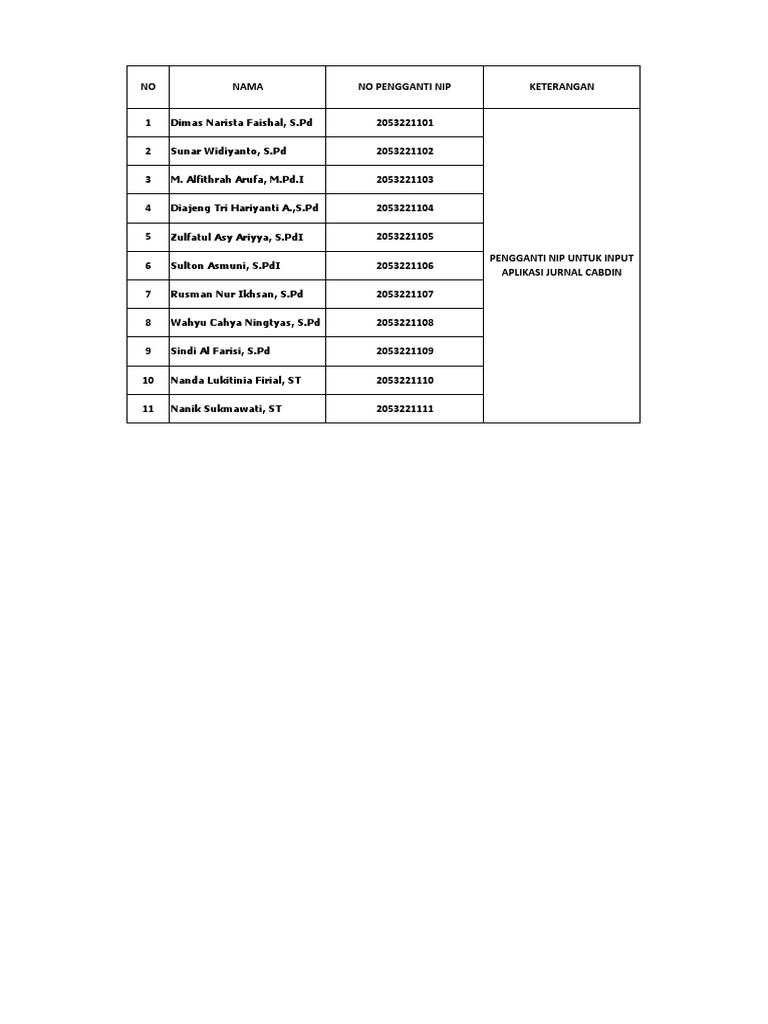 | NO | NAMA | NO PENGGANTI NIP | KETERANGAN |
|---|---|---|---|
| 1 | Dimas Narista Faishal, S.Pd | 2053221101 | PENGGANTI NIP UNTUK INPUT APLIKASI JURNAL CABDIN |
| 2 | Sunar Widiyanto, S.Pd | 2053221102 | |
| 3 | M. Alfithrah Arufa, M.Pd.I | 2053221103 | |
| 4 | Diajeng Tri Hariyanti A.,S.Pd | 2053221104 | |
| 5 | Zulfatul Asy Ariyya, S.PdI | 2053221105 | |
| 6 | Sulton Asmuni, S.PdI | 2053221106 | |
| 7 | Rusman Nur Ikhsan, S.Pd | 2053221107 | |
| 8 | Wahyu Cahya Ningtyas, S.Pd | 2053221108 | |
| 9 | Sindi Al Farisi, S.Pd | 2053221109 | |
| 10 | Nanda Lukitinia Firial, ST | 2053221110 | |
| 11 | Nanik Sukmawati, ST | 2053221111 | |